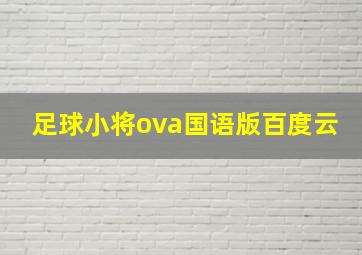 足球小将ova国语版百度云